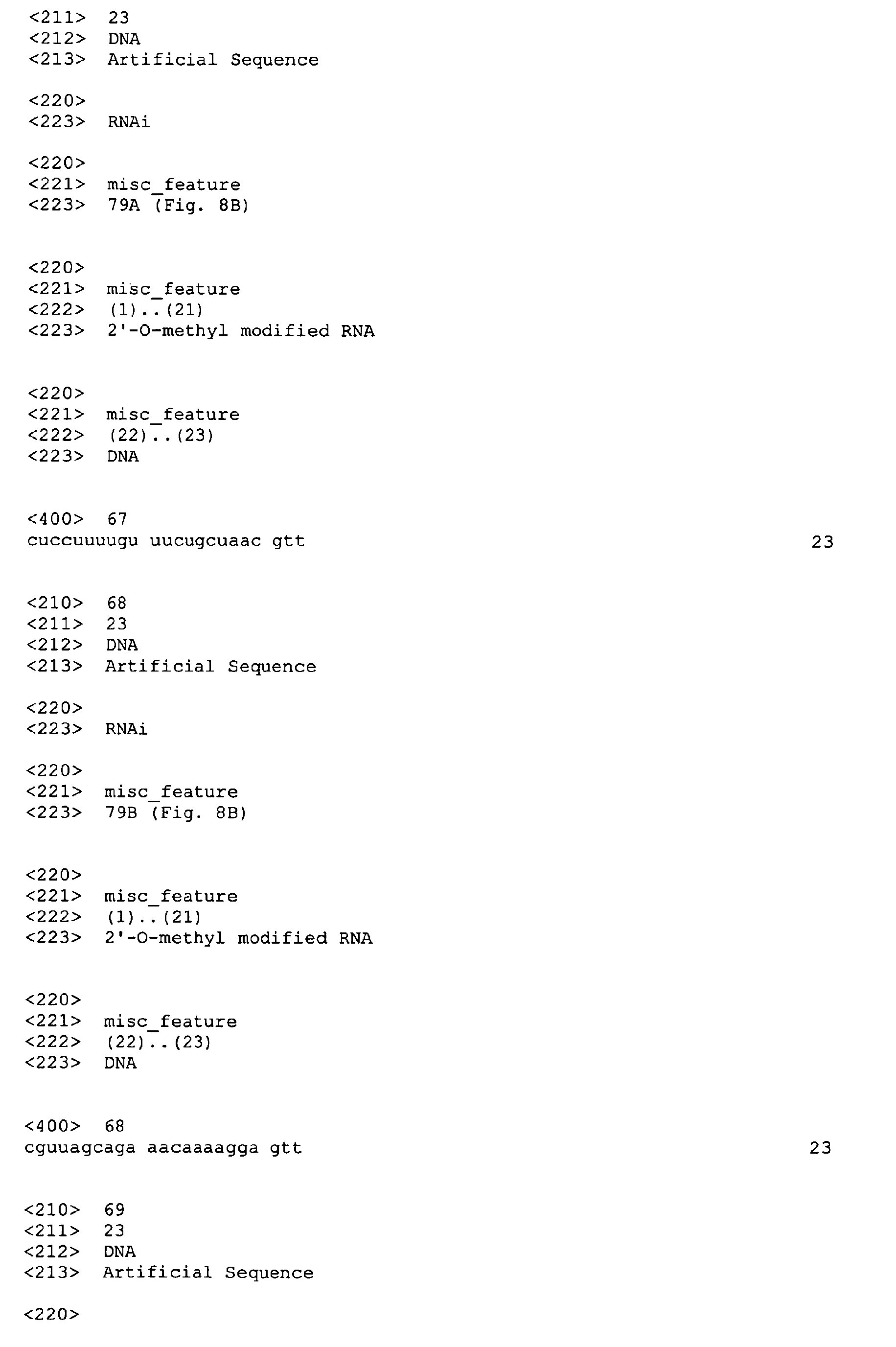 <211> 23
<212> DNA
<213> Artificial Sequence

<220>
<223> RNAi

<220>
<221> misc_feature
<223> 79A (Fig. 8B)

<220>
<221> misc_feature
<222> (1)..(21)
<223> 2'-O-methyl modified RNA

<220>
<221> misc_feature
<222> (22)..(23)
<223> DNA

<400> 67
cuccuuuugu uucugcuaac gtt 23

<210> 68
<211> 23
<212> DNA
<213> Artificial Sequence

<220>
<223> RNAi

<220>
<221> misc_feature
<223> 79B (Fig. 8B)

<220>
<221> misc_feature
<222> (1)..(21)
<223> 2'-O-methyl modified RNA

<220>
<221> misc_feature
<222> (22)..(23)
<223> DNA

<400> 68
cguuagcaga aacaaaagga gtt 23

<210> 69
<211> 23
<212> DNA
<213> Artificial Sequence

<220>